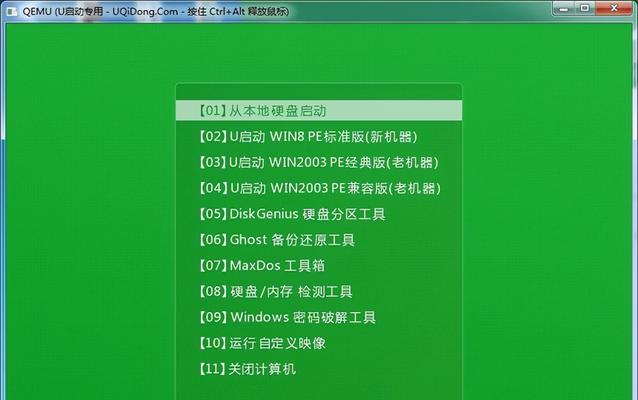 QEMU (U启动专用 - UQiDong.Com - 按住 Ctrl+Alt 释放鼠标)

【01】从本地硬盘启动
【02】U启动 WIN8 PE标准版(新机器)
【03】U启动 WIN2003 PE经典版(老机器)
【04】U启动 WIN2003 PE兼容版(老机器)
【05】DiskGenius 硬盘分区工具
【06】Ghost 备份还原工具
【07】MaxDos 工具箱
【08】硬盘/内存 检测工具
【09】Windows 密码破解工具
【10】运行 自定义映像
【11】关闭计算机